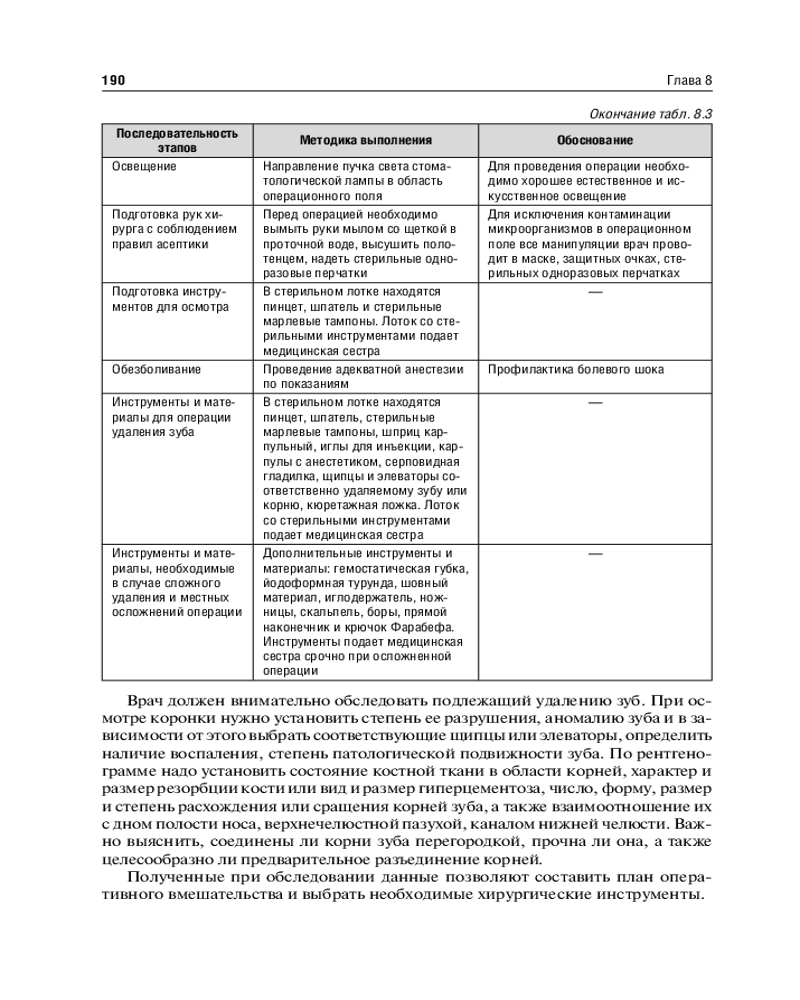 190 Глава 8

Окончание табл. 8.3

| Последовательность этапов | Методика выполнения | Обоснование |
|---|---|---|
| Освещение | Направление пучка света стоматологической лампы в область операционного поля | Для проведения операции необходимо хорошее естественное и искусственное освещение |
| Подготовка рук хирурга с соблюдением правил асептики | Перед операцией необходимо вымыть руки мылом со щеткой в проточной воде, высушить полотенцем, надеть стерильные одноразовые перчатки | Для исключения контаминации микроорганизмов в операционном поле все манипуляции врач проводит в маске, защитных очках, стерильных одноразовых перчатках |
| Подготовка инструментов для осмотра | В стерильном лотке находятся пинцет, шпатель и стерильные марлевые тампоны. Лоток со стерильными инструментами подает медицинская сестра | — |
| Обезболивание | Проведение адекватной анестезии по показаниям | Профилактика болевого шока |
| Инструменты и материалы для операции удаления зуба | В стерильном лотке находятся пинцет, шпатель, стерильные марлевые тампоны, шприц карпульный, иглы для инъекции, карпулы с анестетиком, серповидная гладилка, щипцы и элеваторы соответственно удаляемому зубу или корню, кюретажная ложка. Лоток со стерильными инструментами подает медицинская сестра | — |
| Инструменты и материалы, необходимые в случае сложного удаления и местных осложнений операции | Дополнительные инструменты и материалы: гемостатическая губка, йодоформная турунда, шовный материал, иглодержатель, ножницы, скальпель, боры, прямой наконечник и крючок Фарабефа. Инструменты подает медицинская сестра срочно при осложненной операции | — |

Врач должен внимательно обследовать подлежащий удалению зуб. При осмотре коронки нужно установить степень ее разрушения, аномалию зуба и в зависимости от этого выбрать соответствующие щипцы или элеваторы, определить наличие воспаления, степень патологической подвижности зуба. По рентгенограмме надо установить состояние костной ткани в области корней, характер и размер резорбции кости или вид и размер гиперцементоза, число, форму, размер и степень расхождения или сращения корней зуба, а также взаимоотношение их с дном полости носа, верхнечелюстной пазухой, каналом нижней челюсти. Важно выяснить, соединены ли корни зуба перегородкой, прочна ли она, а также целесообразно ли предварительное разъединение корней.

Полученные при обследовании данные позволяют составить план оперативного вмешательства и выбрать необходимые хирургические инструменты.